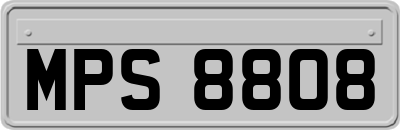 MPS 8808